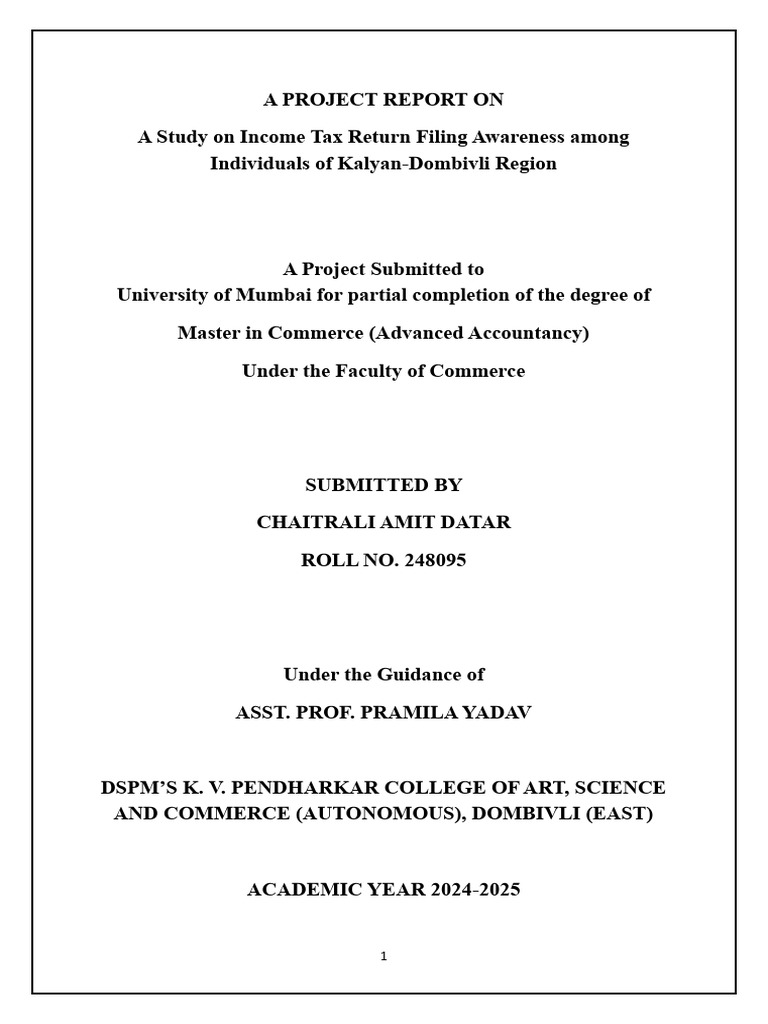 A PROJECT REPORT ON

A Study on Income Tax Return Filing Awareness among Individuals of Kalyan-Dombivli Region

A Project Submitted to
University of Mumbai for partial completion of the degree of

Master in Commerce (Advanced Accountancy)

Under the Faculty of Commerce

SUBMITTED BY

CHAITRALI AMIT DATAR

ROLL NO. 248095

Under the Guidance of

ASST. PROF. PRAMILA YADAV

DSPM'S K. V. PENDHARKAR COLLEGE OF ART, SCIENCE AND COMMERCE (AUTONOMOUS), DOMBIVLI (EAST)

ACADEMIC YEAR 2024-2025

1